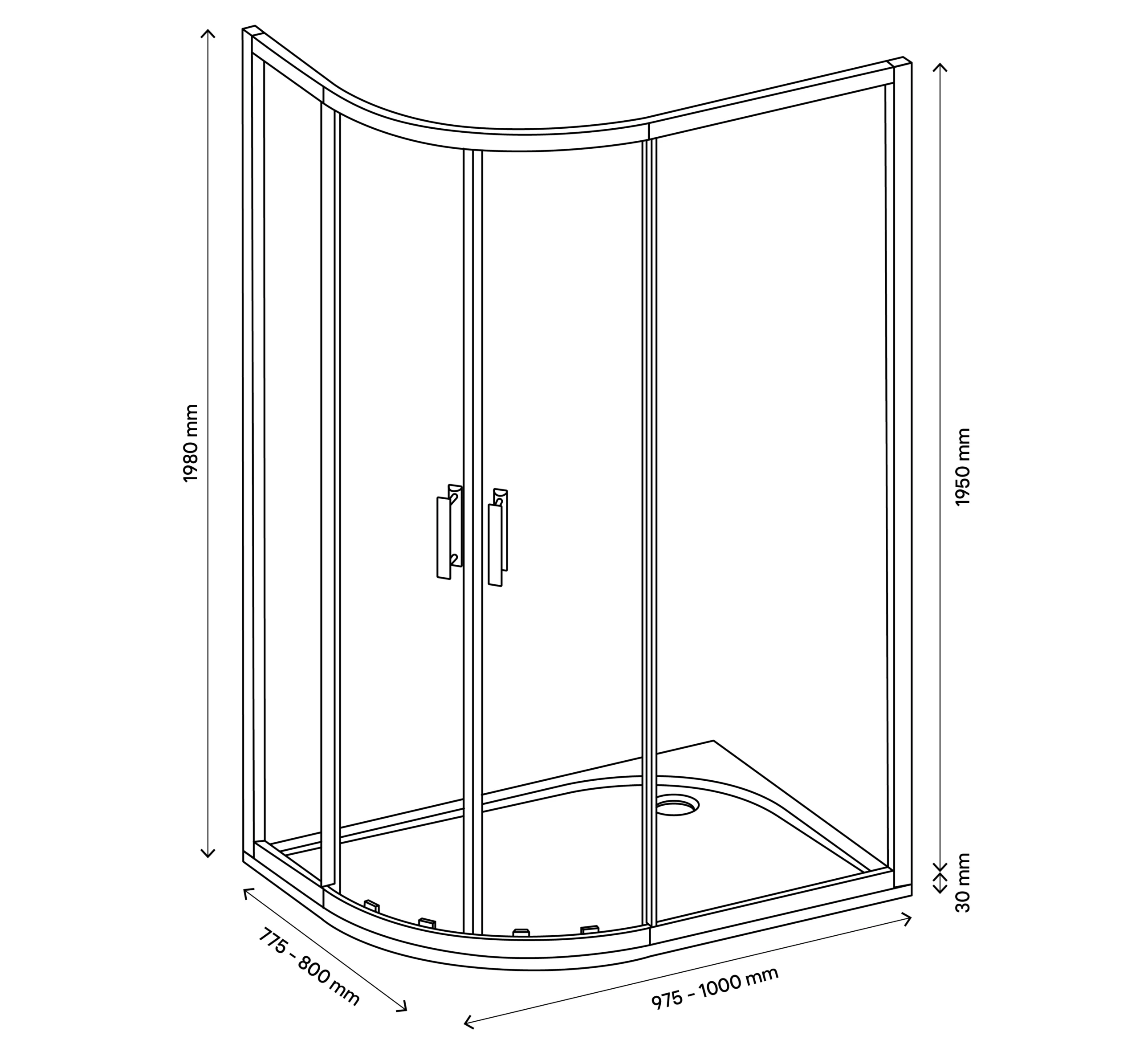 1980 mm

1950 mm

30 mm

775 - 800 mm

975 - 1000 mm